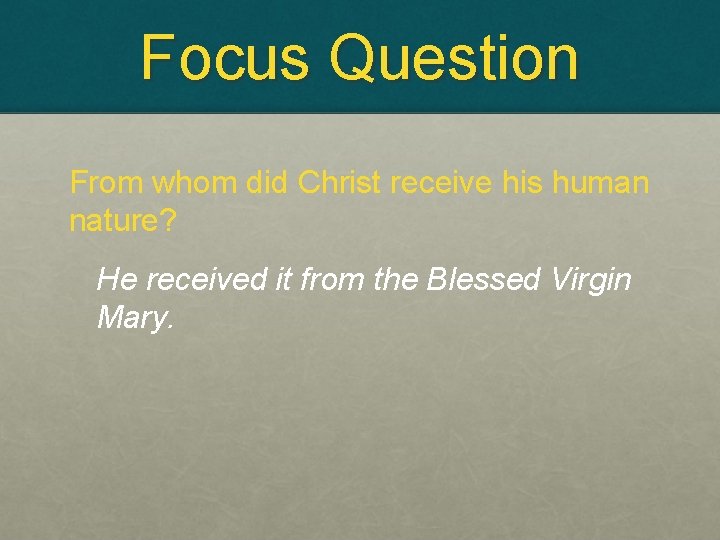 Focus Question

From whom did Christ receive his human nature?

He received it from the Blessed Virgin Mary.